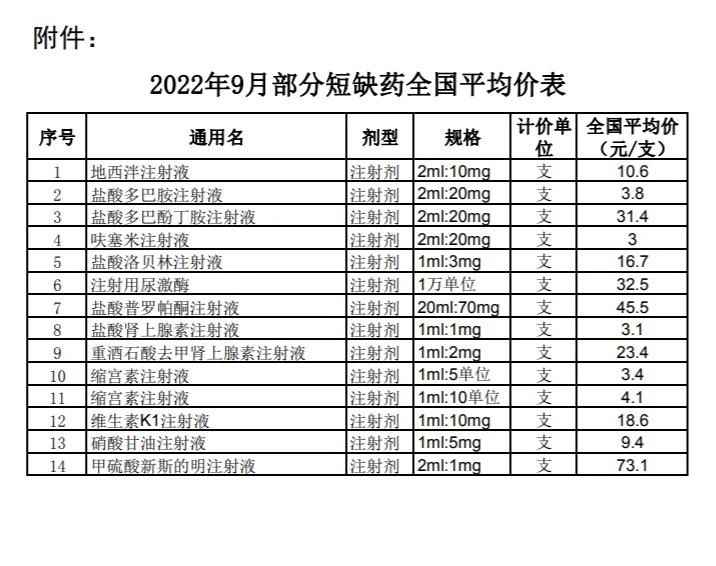 附件：

2022年9月部分短缺药全国平均价表

| 序号 | 通用名 | 剂型 | 规格 | 计价单位 | 全国平均价（元/支） |
|---|---|---|---|---|---|
| 1 | 地西泮注射液 | 注射剂 | 2ml:10mg | 支 | 10.6 |
| 2 | 盐酸多巴胺注射液 | 注射剂 | 2ml:20mg | 支 | 3.8 |
| 3 | 盐酸多巴酚丁胺注射液 | 注射剂 | 2ml:20mg | 支 | 31.4 |
| 4 | 呋塞米注射液 | 注射剂 | 2ml:20mg | 支 | 3 |
| 5 | 盐酸洛贝林注射液 | 注射剂 | 1ml:3mg | 支 | 16.7 |
| 6 | 注射用尿激酶 | 注射剂 | 1万单位 | 支 | 32.5 |
| 7 | 盐酸普罗帕酮注射液 | 注射剂 | 20ml:70mg | 支 | 45.5 |
| 8 | 盐酸肾上腺素注射液 | 注射剂 | 1ml:1mg | 支 | 3.1 |
| 9 | 重酒石酸去甲肾上腺素注射液 | 注射剂 | 1ml:2mg | 支 | 23.4 |
| 10 | 缩宫素注射液 | 注射剂 | 1ml:5单位 | 支 | 3.4 |
| 11 | 缩宫素注射液 | 注射剂 | 1ml:10单位 | 支 | 4.1 |
| 12 | 维生素K1注射液 | 注射剂 | 1ml:10mg | 支 | 18.6 |
| 13 | 硝酸甘油注射液 | 注射剂 | 1ml:5mg | 支 | 9.4 |
| 14 | 甲硫酸新斯的明注射液 | 注射剂 | 2ml:1mg | 支 | 73.1 |